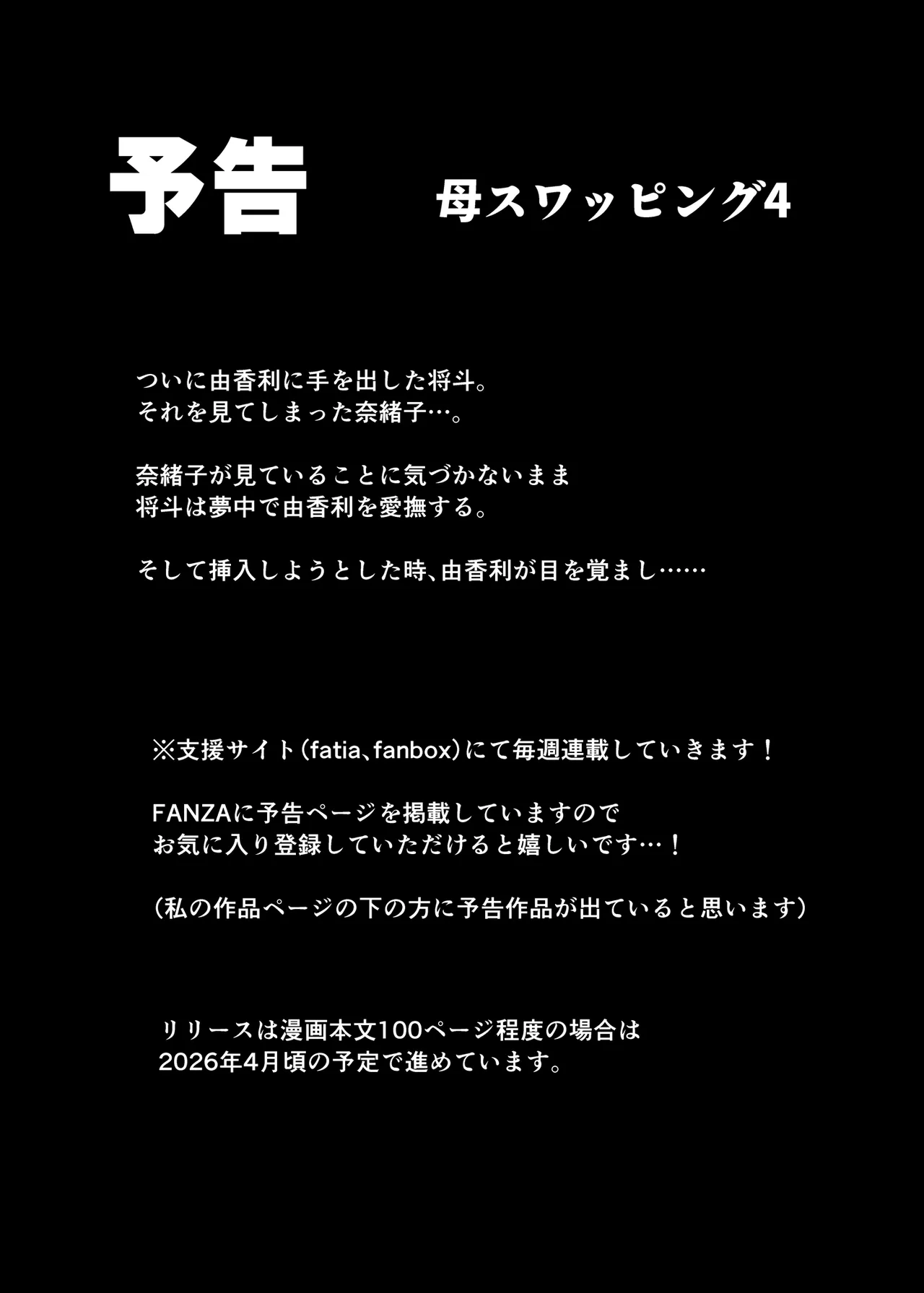 予告

母スワッピング4

ついに由香利に手を出した将斗。
それを見てしまった奈緒子…。

奈緒子が見ていることに気づかないまま
将斗は夢中で由香利を愛撫する。

そして挿入しようとした時、由香利が目を覚まし……

※支援サイト(fatia、fanbox)にて毎週連載していきます！

FANZAに予告ページを掲載していますので
お気に入り登録していただけると嬉しいです…！

(私の作品ページの下の方に予告作品が出ていると思います)

リリースは漫画本文100ページ程度の場合は
2026年4月頃の予定で進めています。